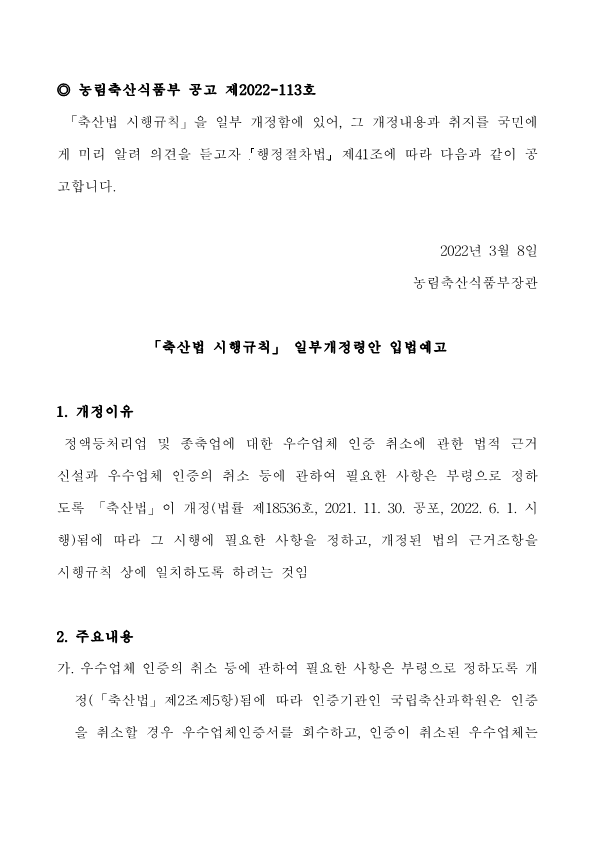 ◎ 농림축산식품부 공고 제2022-113호

「축산법 시행규칙」을 일부 개정함에 있어, 그 개정내용과 취지를 국민에게 미리 알려 의견을 듣고자 「행정절차법」 제41조에 따라 다음과 같이 공고합니다.

2022년 3월 8일
농림축산식품부장관

「축산법 시행규칙」 일부개정령안 입법예고

1. 개정이유

정액등처리업 및 종축업에 대한 우수업체 인증 취소에 관한 법적 근거 신설과 우수업체 인증의 취소 등에 관하여 필요한 사항은 부령으로 정하도록 「축산법」이 개정(법률 제18536호, 2021. 11. 30. 공포, 2022. 6. 1. 시행)됨에 따라 그 시행에 필요한 사항을 정하고, 개정된 법의 근거조항을 시행규칙 상에 일치하도록 하려는 것임

2. 주요내용

가. 우수업체 인증의 취소 등에 관하여 필요한 사항은 부령으로 정하도록 개정(「축산법」 제2조제5항)됨에 따라 인증기관인 국립축산과학원은 인증을 취소할 경우 우수업체인증서를 회수하고, 인증이 취소된 우수업체는